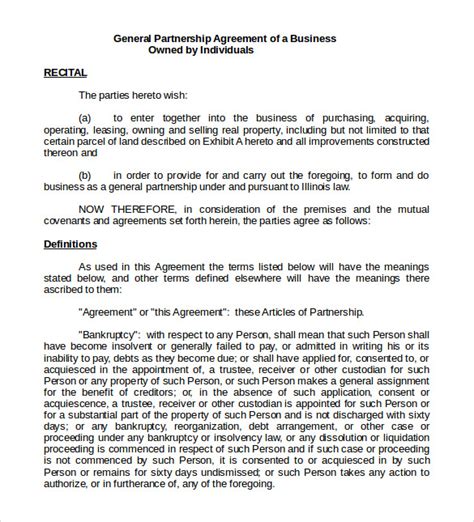 General Partnership Agreement of a Business
Owned by Individuals

RECITAL

The parties hereto wish:

(a) to enter together into the business of purchasing, acquiring, operating, leasing, owning and selling real property, including but not limited to that certain parcel of land described on Exhibit A hereto and all improvements constructed thereon and

(b) in order to provide for and carry out the foregoing, to form and do business as a general partnership under and pursuant to Illinois law.

NOW THEREFORE, in consideration of the premises and the mutual covenants and agreements set forth herein, the parties agree as follows:

Definitions

As used in this Agreement the terms listed below will have the meanings stated below, and other terms defined elsewhere will have the meanings there ascribed to them:

"Agreement" or "this Agreement": these Articles of Partnership.

"Bankruptcy": with respect to any Person, shall mean that such Person shall have become insolvent or generally failed to pay, or admitted in writing his or its inability to pay, debts as they become due; or shall have applied for, consented to, or acquiesced in the appointment of, a trustee, receiver or other custodian for such Person or any property of such Person, or such Person makes a general assignment for the benefit of creditors; or, in the absence of such application, consent or acquiescence, a trustee, receiver or other custodian is appointed for such Person or for a substantial part of the property of such Person and is not discharged with sixty days; or any bankruptcy, reorganization, debt arrangement, or other case or proceeding under any bankruptcy or insolvency law, or any dissolution or liquidation proceeding is commenced in respect of such Person and if such case or proceeding is not commenced by such Person, it is consented to or acquiesced in by such Person or remains for sixty days undismissed; or such Person takes any action to authorize, or in furtherance of, any of the foregoing.